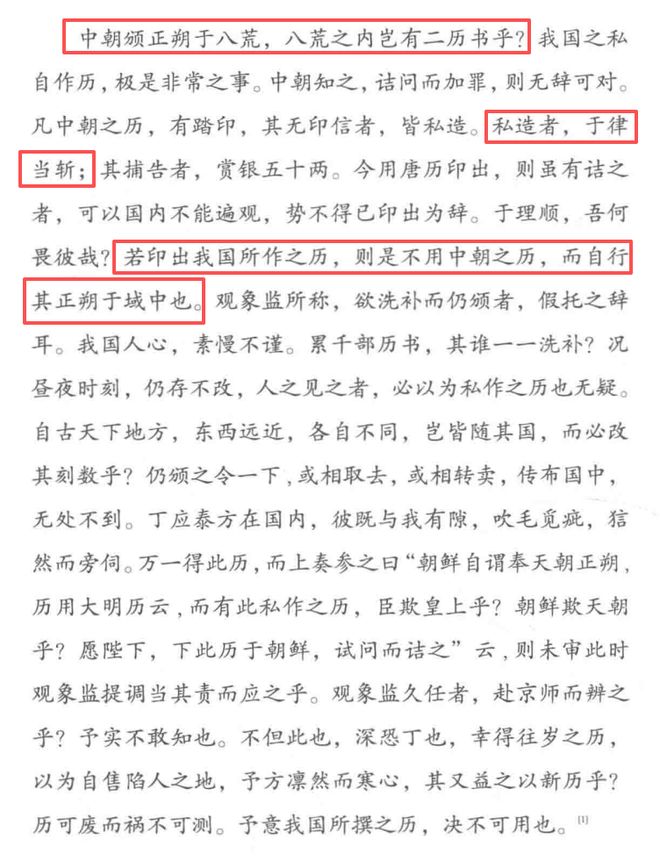 中朝颁正朔于八荒，八荒之内岂有二历书乎？我国之私自作历，极是非常之事。中朝知之，诘问而加罪，则无辞可对。凡中朝之历，有踏印，其无印信者，皆私造。私造者，于律当斩；其捕告者，赏银五十两。今用唐历印出，则虽有诘之者，可以国内不能遍观，势不得已印出为辞。于理顺，吾何畏彼哉？若印出我国所作之历，则是不用中朝之历，而自行其正朔于域中也。观象监所称，欲洗补而仍颁者，假托之辞耳。我国人心，素慢不谨。累千部历书，其谁一一洗补？况昼夜时刻，仍存不改，人之见之者，必以为私作之历也无疑。自古天下地方，东西远近，各自不同，岂皆随其国，而必改其刻数乎？仍颁之令一下，或相取去，或相转卖，传布国中，无处不到。丁应泰方在国内，彼既与我有隙，吹毛觅疵，狺然而旁伺。万一得此历，而上奏参之曰“朝鲜自谓奉天朝正朔，历用大明历云，而有此私作之历，臣欺皇上乎？朝鲜欺天朝乎？愿陛下，下此历于朝鲜，试问而诘之”云，则未审此时观象监提调当其责而应之乎。观象监久任者，赴京师而辨之乎？予实不敢知也。不但此也，深恐丁也，幸得往岁之历，以为自售陷人之地，予方凛然而寒心，其又益之以新历乎？历可废而祸不可测。予意我国所撰之历，决不可用也。[1]